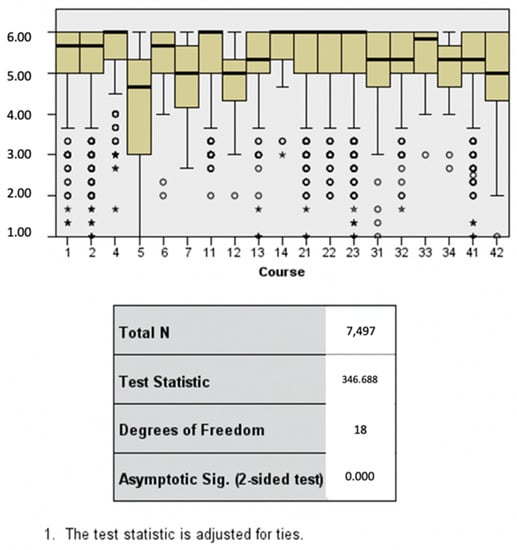 6.00
5.00
4.00
3.00
2.00
1.00

1 2 4 5 6 7 11 12 13 14 21 22 23 31 32 33 34 41 42
Course

| Total N | 7,497 |
|---|---|
| Test Statistic | 346.688 |
| Degrees of Freedom | 18 |
| Asymptotic Sig. (2-sided test) | 0.000 |

1. The test statistic is adjusted for ties.